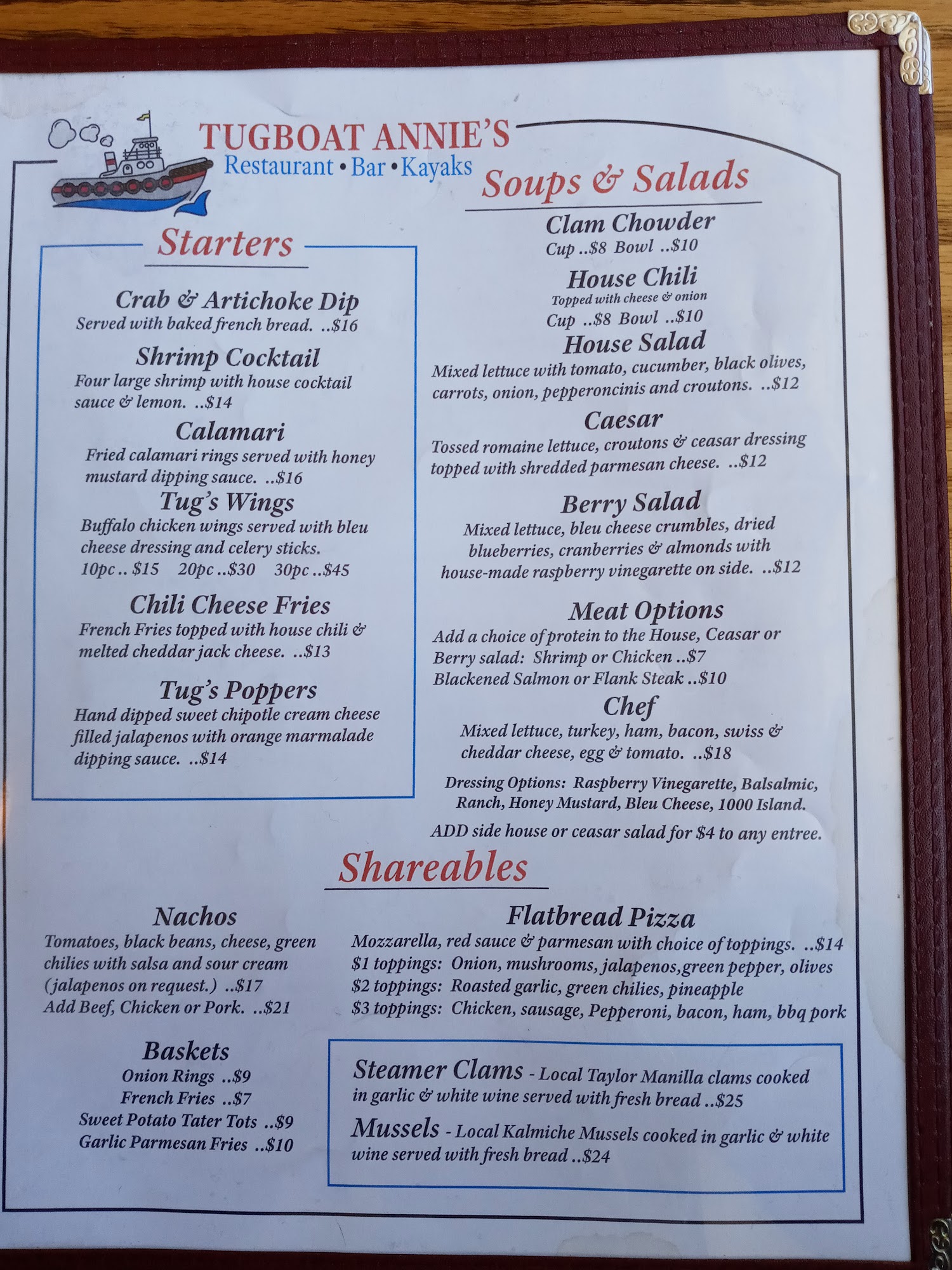 TUGBOAT ANNIE'S
Restaurant • Bar • Kayaks

Starters

Crab & Artichoke Dip
Served with baked french bread. ..$16

Shrimp Cocktail
Four large shrimp with house cocktail sauce & lemon. ..$14

Calamari
Fried calamari rings served with honey mustard dipping sauce. ..$16

Tug's Wings
Buffalo chicken wings served with bleu cheese dressing and celery sticks.
10pc .. $15 20pc ..$30 30pc ..$45

Chili Cheese Fries
French Fries topped with house chili & melted cheddar jack cheese. ..$13

Tug's Poppers
Hand dipped sweet chipotle cream cheese filled jalapenos with orange marmalade dipping sauce. ..$14

Soups & Salads

Clam Chowder
Cup ..$8 Bowl ..$10

House Chili
Topped with cheese & onion
Cup ..$8 Bowl ..$10

House Salad
Mixed lettuce with tomato, cucumber, black olives, carrots, onion, pepperoncinis and croutons. ..$12

Caesar
Tossed romaine lettuce, croutons & ceasar dressing topped with shredded parmesan cheese. ..$12

Berry Salad
Mixed lettuce, bleu cheese crumbles, dried blueberries, cranberries & almonds with house-made raspberry vinegarette on side. ..$12

Meat Options
Add a choice of protein to the House, Ceasar or Berry salad: Shrimp or Chicken ..$7
Blackened Salmon or Flank Steak ..$10

Chef
Mixed lettuce, turkey, ham, bacon, swiss & cheddar cheese, egg & tomato. ..$18

Dressing Options: Raspberry Vinegarette, Balsalmic, Ranch, Honey Mustard, Bleu Cheese, 1000 Island.

ADD side house or ceasar salad for $4 to any entree.

Shareables

Nachos
Tomatoes, black beans, cheese, green chilies with salsa and sour cream (jalapenos on request.) ..$17
Add Beef, Chicken or Pork. ..$21

Baskets
Onion Rings ..$9
French Fries ..$7
Sweet Potato Tater Tots ..$9
Garlic Parmesan Fries ..$10

Flatbread Pizza
Mozzarella, red sauce & parmesan with choice of toppings. ..$14
$1 toppings: Onion, mushrooms, jalapenos,green pepper, olives
$2 toppings: Roasted garlic, green chilies, pineapple
$3 toppings: Chicken, sausage, Pepperoni, bacon, ham, bbq pork

Steamer Clams - Local Taylor Manilla clams cooked in garlic & white wine served with fresh bread ..$25

Mussels - Local Kalmiche Mussels cooked in garlic & white wine served with fresh bread ..$24